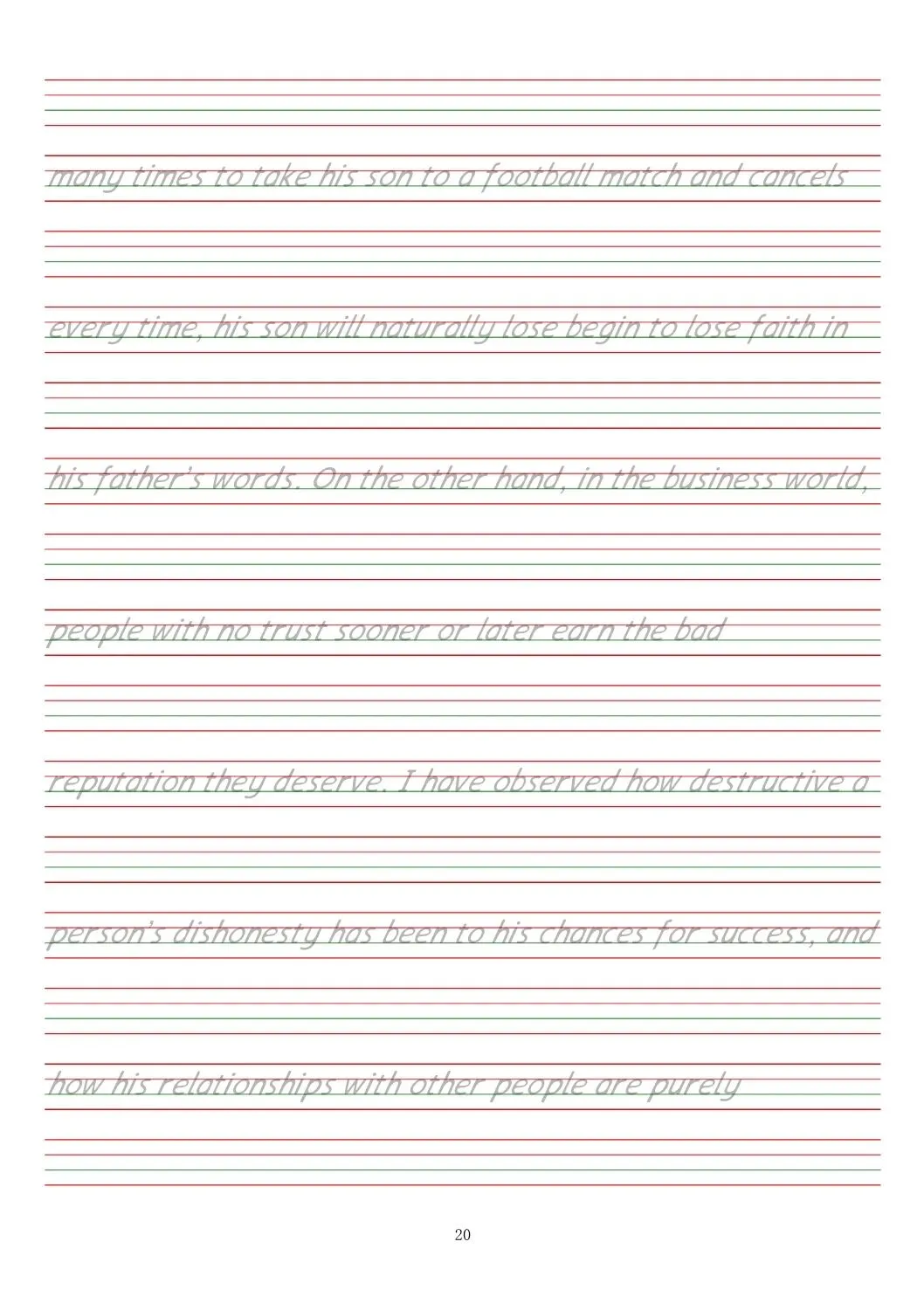 many times to take his son to a football match and cancels

every time, his son will naturally lose begin to lose faith in

his father's words. On the other hand, in the business world,

people with no trust sooner or later earn the bad

reputation they deserve. I have observed how destructive a

person's dishonesty has been to his chances for success, and

how his relationships with other people are purely

20